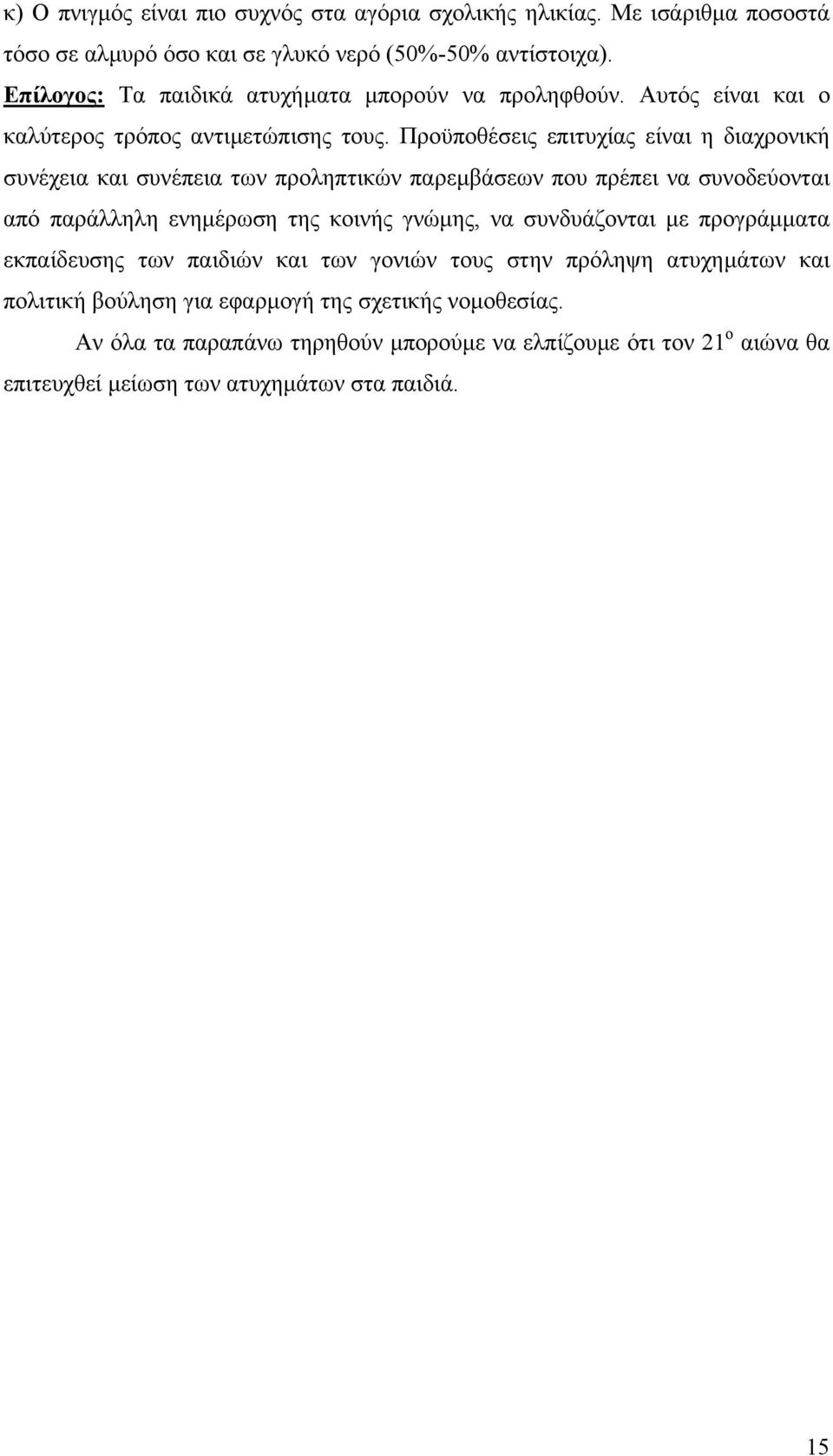 κ) Ο πνιγμός είναι πιο συχνός στα αγόρια σχολικής ηλικίας. Με ισάριθμα ποσοστά τόσο σε αλμυρό όσο και σε γλυκό νερό (50%-50% αντίστοιχα).

Επίλογος: Τα παιδικά ατυχήματα μπορούν να προληφθούν. Αυτός είναι και ο καλύτερος τρόπος αντιμετώπισης τους. Προϋποθέσεις επιτυχίας είναι η διαχρονική συνέχεια και συνέπεια των προληπτικών παρεμβάσεων που πρέπει να συνοδεύονται από παράλληλη ενημέρωση της κοινής γνώμης, να συνδυάζονται με προγράμματα εκπαίδευσης των παιδιών και των γονιών τους στην πρόληψη ατυχημάτων και πολιτική βούληση για εφαρμογή της σχετικής νομοθεσίας.

Αν όλα τα παραπάνω τηρηθούν μπορούμε να ελπίζουμε ότι τον 21$^{ο}$ αιώνα θα επιτευχθεί μείωση των ατυχημάτων στα παιδιά.

15